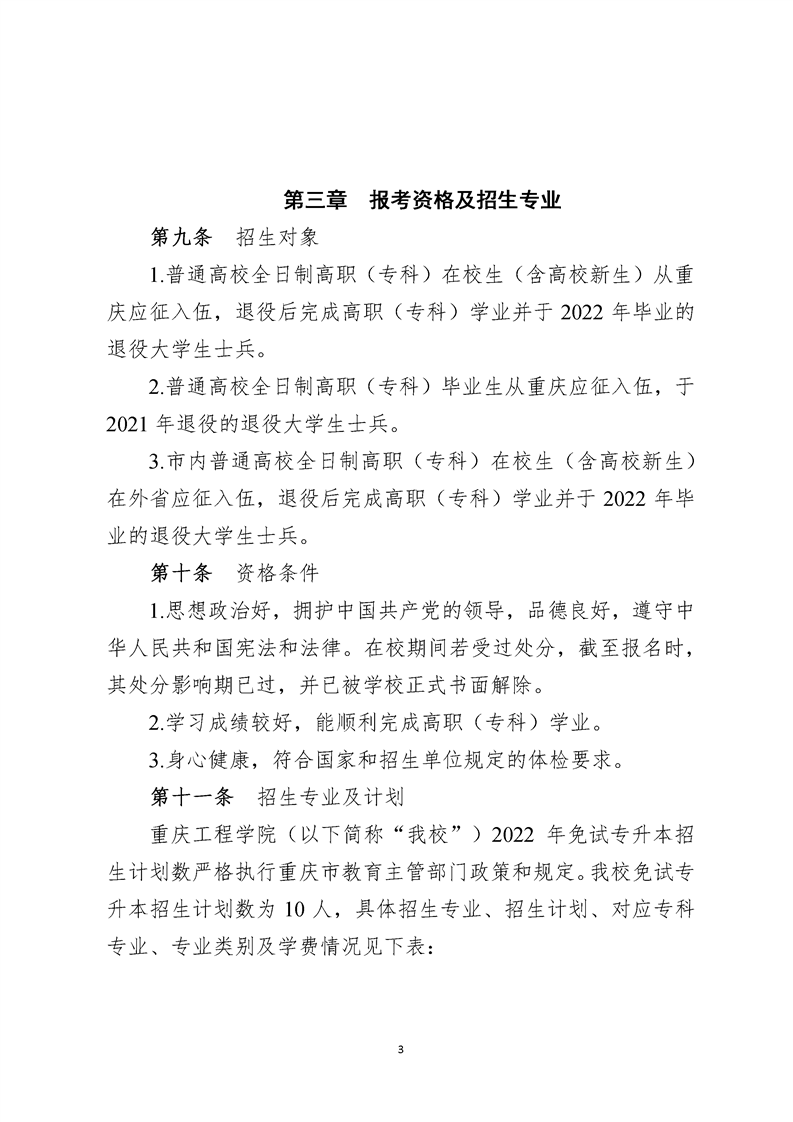 第三章　报考资格及招生专业

第九条　招生对象

1.普通高校全日制高职（专科）在校生（含高校新生）从重庆应征入伍，退役后完成高职（专科）学业并于 2022 年毕业的退役大学生士兵。

2.普通高校全日制高职（专科）毕业生从重庆应征入伍，于 2021 年退役的退役大学生士兵。

3.市内普通高校全日制高职（专科）在校生（含高校新生）在外省应征入伍，退役后完成高职（专科）学业并于 2022 年毕业的退役大学生士兵。

第十条　资格条件

1.思想政治好，拥护中国共产党的领导，品德良好，遵守中华人民共和国宪法和法律。在校期间若受过处分，截至报名时，其处分影响期已过，并已被学校正式书面解除。

2.学习成绩较好，能顺利完成高职（专科）学业。

3.身心健康，符合国家和招生单位规定的体检要求。

第十一条　招生专业及计划

重庆工程学院（以下简称“我校”）2022 年免试专升本招生计划数严格执行重庆市教育主管部门政策和规定。我校免试专升本招生计划数为 10 人，具体招生专业、招生计划、对应专科专业、专业类别及学费情况见下表：

3